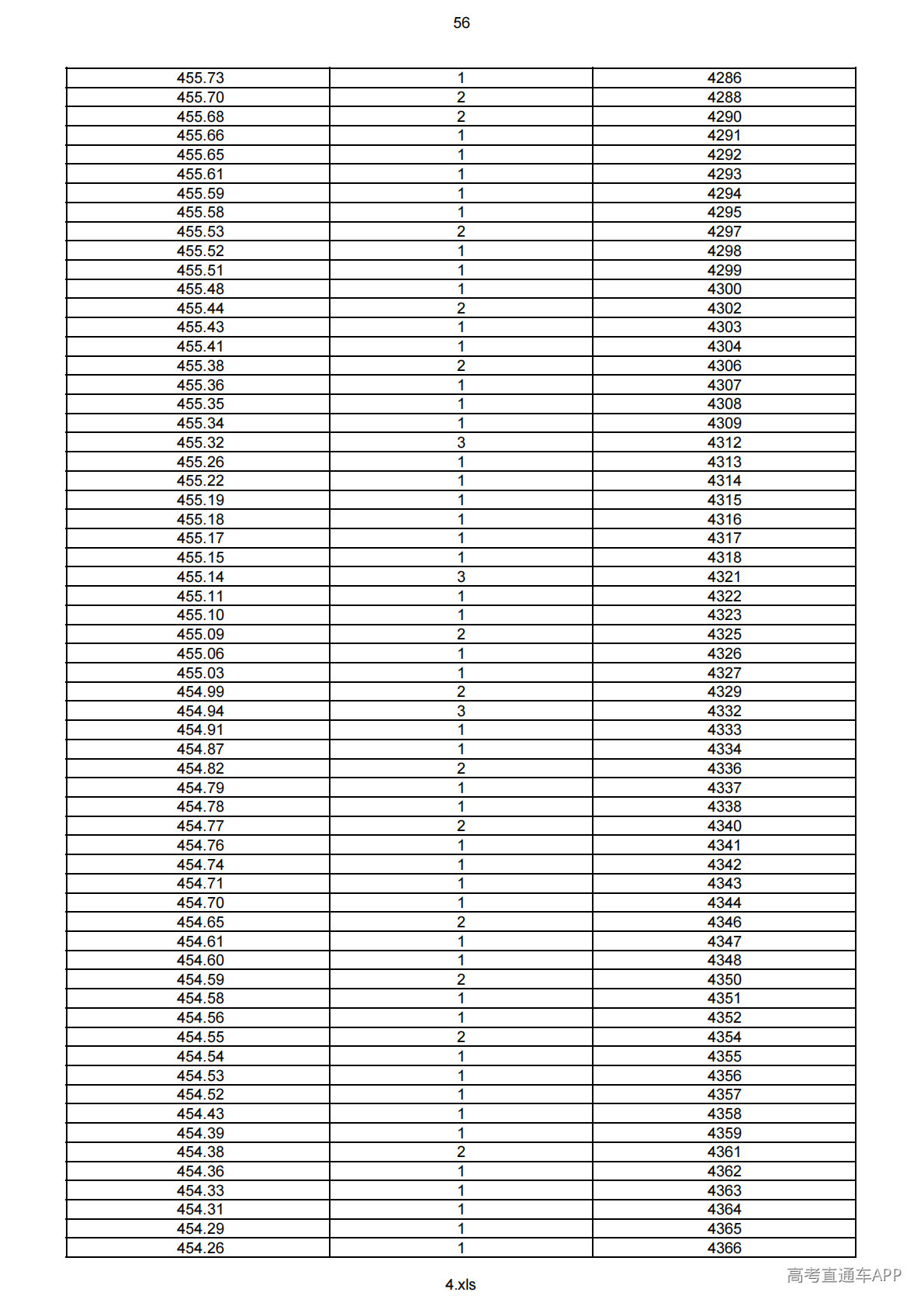 56

| 455.73 | 1 | 4286 |
|---|---|---|
| 455.70 | 2 | 4288 |
| 455.68 | 2 | 4290 |
| 455.66 | 1 | 4291 |
| 455.65 | 1 | 4292 |
| 455.61 | 1 | 4293 |
| 455.59 | 1 | 4294 |
| 455.58 | 1 | 4295 |
| 455.53 | 2 | 4297 |
| 455.52 | 1 | 4298 |
| 455.51 | 1 | 4299 |
| 455.48 | 1 | 4300 |
| 455.44 | 2 | 4302 |
| 455.43 | 1 | 4303 |
| 455.41 | 1 | 4304 |
| 455.38 | 2 | 4306 |
| 455.36 | 1 | 4307 |
| 455.35 | 1 | 4308 |
| 455.34 | 1 | 4309 |
| 455.32 | 3 | 4312 |
| 455.26 | 1 | 4313 |
| 455.22 | 1 | 4314 |
| 455.19 | 1 | 4315 |
| 455.18 | 1 | 4316 |
| 455.17 | 1 | 4317 |
| 455.15 | 1 | 4318 |
| 455.14 | 3 | 4321 |
| 455.11 | 1 | 4322 |
| 455.10 | 1 | 4323 |
| 455.09 | 2 | 4325 |
| 455.06 | 1 | 4326 |
| 455.03 | 1 | 4327 |
| 454.99 | 2 | 4329 |
| 454.94 | 3 | 4332 |
| 454.91 | 1 | 4333 |
| 454.87 | 1 | 4334 |
| 454.82 | 2 | 4336 |
| 454.79 | 1 | 4337 |
| 454.78 | 1 | 4338 |
| 454.77 | 2 | 4340 |
| 454.76 | 1 | 4341 |
| 454.74 | 1 | 4342 |
| 454.71 | 1 | 4343 |
| 454.70 | 1 | 4344 |
| 454.65 | 2 | 4346 |
| 454.61 | 1 | 4347 |
| 454.60 | 1 | 4348 |
| 454.59 | 2 | 4350 |
| 454.58 | 1 | 4351 |
| 454.56 | 1 | 4352 |
| 454.55 | 2 | 4354 |
| 454.54 | 1 | 4355 |
| 454.53 | 1 | 4356 |
| 454.52 | 1 | 4357 |
| 454.43 | 1 | 4358 |
| 454.39 | 1 | 4359 |
| 454.38 | 2 | 4361 |
| 454.36 | 1 | 4362 |
| 454.33 | 1 | 4363 |
| 454.31 | 1 | 4364 |
| 454.29 | 1 | 4365 |
| 454.26 | 1 | 4366 |

4.xls

高考直通车APP